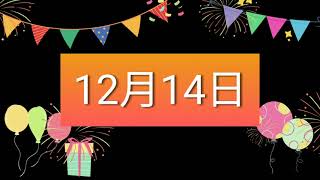 12月14日